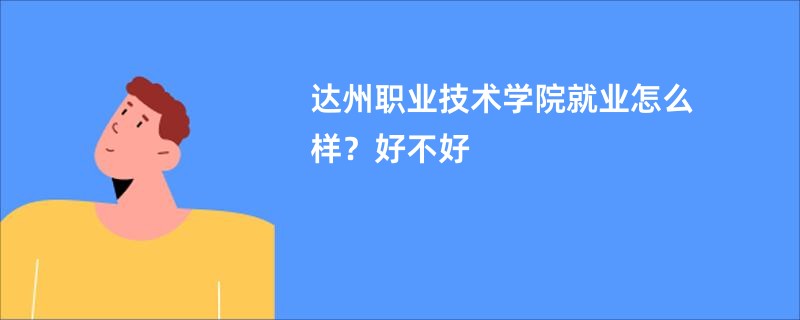 达州职业技术学院就业怎么样？好不好